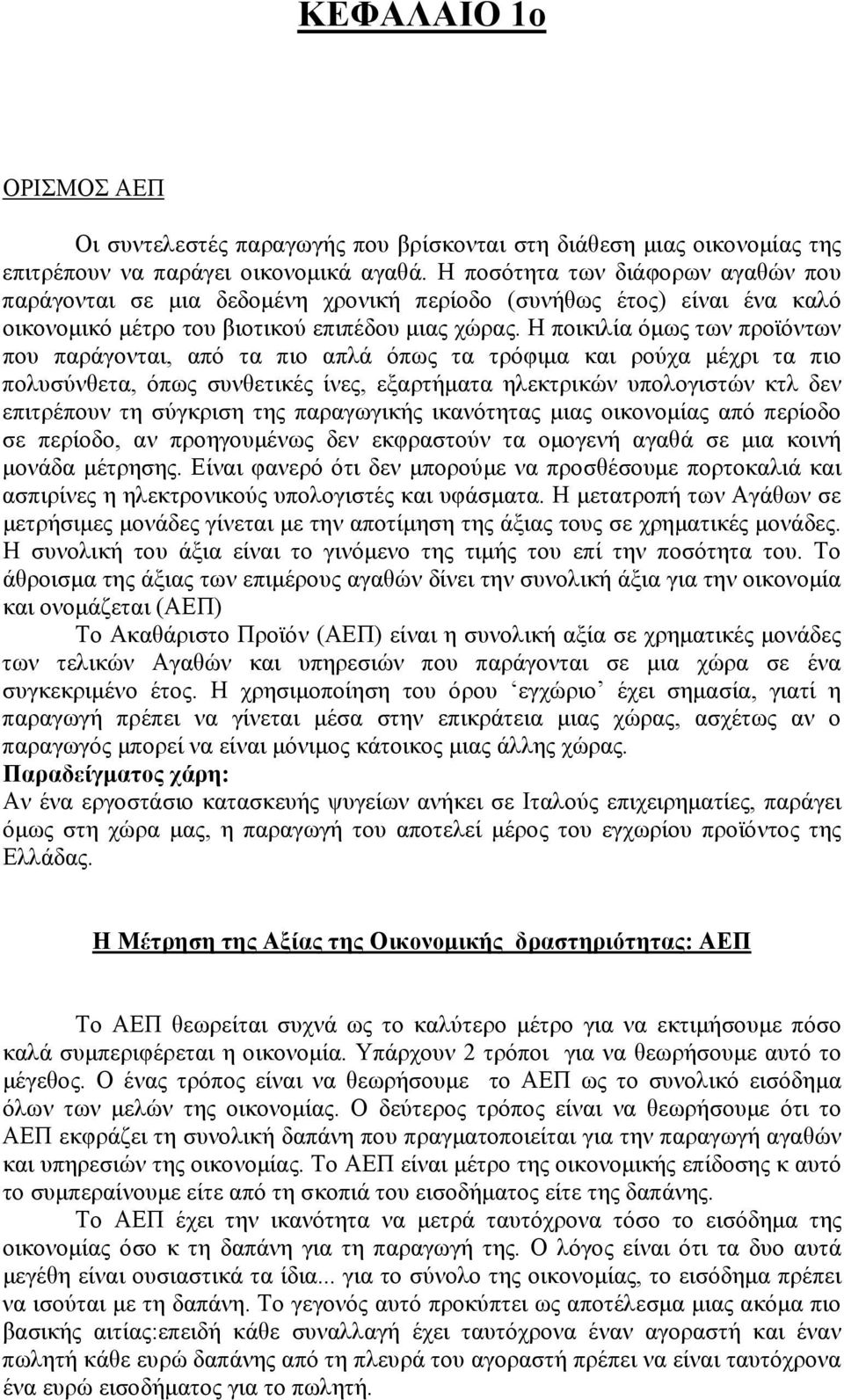 ΚΕΦΑΛΑΙΟ 1ο

ΟΡΙΣΜΟΣ ΑΕΠ

Οι συντελεστές παραγωγής που βρίσκονται στη διάθεση μιας οικονομίας της επιτρέπουν να παράγει οικονομικά αγαθά. Η ποσότητα των διάφορων αγαθών που παράγονται σε μια δεδομένη χρονική περίοδο (συνήθως έτος) είναι ένα καλό οικονομικό μέτρο του βιοτικού επιπέδου μιας χώρας. Η ποικιλία όμως των προϊόντων που παράγονται, από τα πιο απλά όπως τα τρόφιμα και ρούχα μέχρι τα πιο πολυσύνθετα, όπως συνθετικές ίνες, εξαρτήματα ηλεκτρικών υπολογιστών κτλ δεν επιτρέπουν τη σύγκριση της παραγωγικής ικανότητας μιας οικονομίας από περίοδο σε περίοδο, αν προηγουμένως δεν εκφραστούν τα ομογενή αγαθά σε μια κοινή μονάδα μέτρησης. Είναι φανερό ότι δεν μπορούμε να προσθέσουμε πορτοκαλιά και ασπιρίνες η ηλεκτρονικούς υπολογιστές και υφάσματα. Η μετατροπή των Αγάθων σε μετρήσιμες μονάδες γίνεται με την αποτίμηση της άξιας τους σε χρηματικές μονάδες. Η συνολική του άξια είναι το γινόμενο της τιμής του επί την ποσότητα του. Το άθροισμα της άξιας των επιμέρους αγαθών δίνει την συνολική άξια για την οικονομία και ονομάζεται (ΑΕΠ)

Το Ακαθάριστο Προϊόν (ΑΕΠ) είναι η συνολική αξία σε χρηματικές μονάδες των τελικών Αγαθών και υπηρεσιών που παράγονται σε μια χώρα σε ένα συγκεκριμένο έτος. Η χρησιμοποίηση του όρου ‘εγχώριο’ έχει σημασία, γιατί η παραγωγή πρέπει να γίνεται μέσα στην επικράτεια μιας χώρας, ασχέτως αν ο παραγωγός μπορεί να είναι μόνιμος κάτοικος μιας άλλης χώρας.
Παραδείγματος χάρη:
Αν ένα εργοστάσιο κατασκευής ψυγείων ανήκει σε Ιταλούς επιχειρηματίες, παράγει όμως στη χώρα μας, η παραγωγή του αποτελεί μέρος του εγχωρίου προϊόντος της Ελλάδας.

Η Μέτρηση της Αξίας της Οικονομικής δραστηριότητας: ΑΕΠ

Το ΑΕΠ θεωρείται συχνά ως το καλύτερο μέτρο για να εκτιμήσουμε πόσο καλά συμπεριφέρεται η οικονομία. Υπάρχουν 2 τρόποι για να θεωρήσουμε αυτό το μέγεθος. Ο ένας τρόπος είναι να θεωρήσουμε το ΑΕΠ ως το συνολικό εισόδημα όλων των μελών της οικονομίας. Ο δεύτερος τρόπος είναι να θεωρήσουμε ότι το ΑΕΠ εκφράζει τη συνολική δαπάνη που πραγματοποιείται για την παραγωγή αγαθών και υπηρεσιών της οικονομίας. Το ΑΕΠ είναι μέτρο της οικονομικής επίδοσης κ αυτό το συμπεραίνουμε είτε από τη σκοπιά του εισοδήματος είτε της δαπάνης.

Το ΑΕΠ έχει την ικανότητα να μετρά ταυτόχρονα τόσο το εισόδημα της οικονομίας όσο κ τη δαπάνη για τη παραγωγή της. Ο λόγος είναι ότι τα δυο αυτά μεγέθη είναι ουσιαστικά τα ίδια... για το σύνολο της οικονομίας, το εισόδημα πρέπει να ισούται με τη δαπάνη. Το γεγονός αυτό προκύπτει ως αποτέλεσμα μιας ακόμα πιο βασικής αιτίας:επειδή κάθε συναλλαγή έχει ταυτόχρονα έναν αγοραστή και έναν πωλητή κάθε ευρώ δαπάνης από τη πλευρά του αγοραστή πρέπει να είναι ταυτόχρονα ένα ευρώ εισοδήματος για το πωλητή.